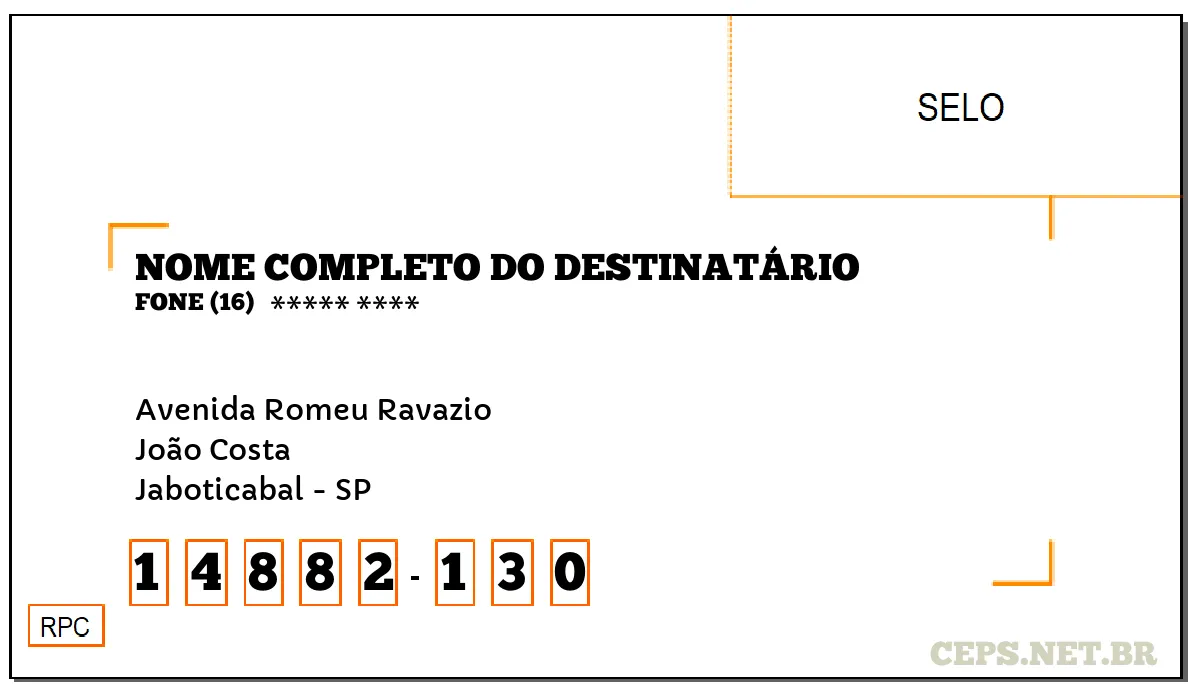 SELO

NOME COMPLETO DO DESTINATÁRIO
FONE (16) ***** ****

Avenida Romeu Ravazio
João Costa
Jaboticabal - SP

1 4 8 8 2 - 1 3 0

RPC

CEPS.NET.BR